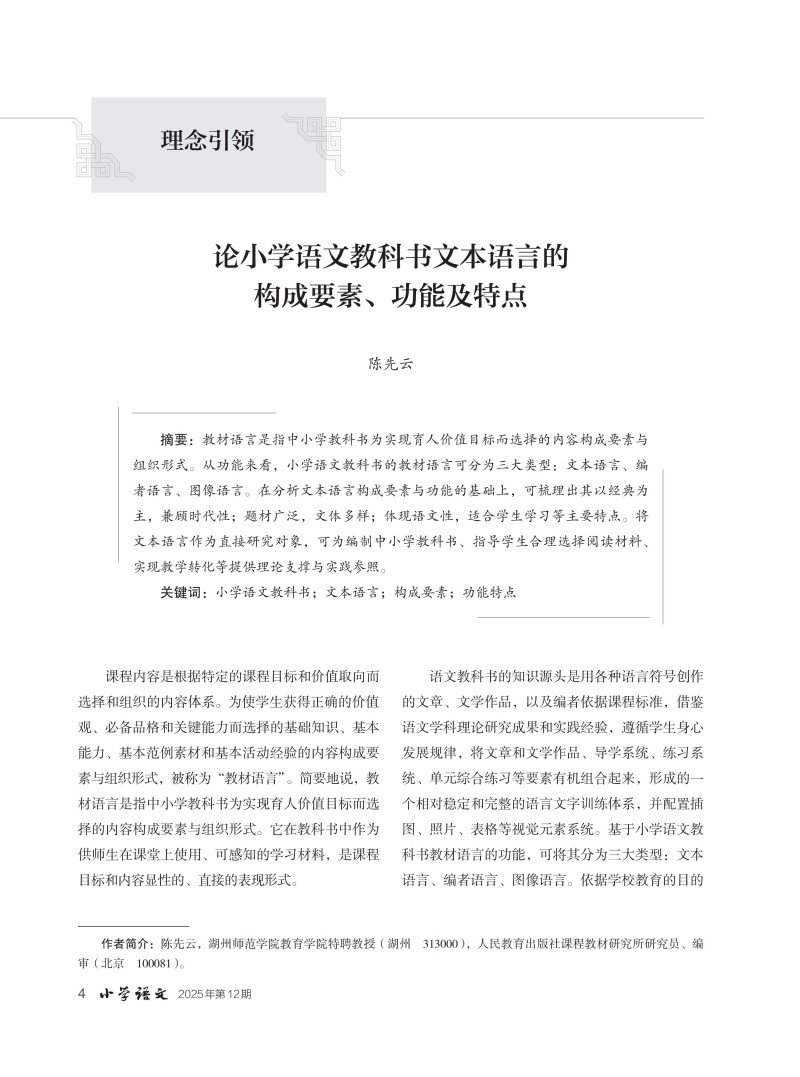 理念引领

论小学语文教科书文本语言的构成要素、功能及特点

陈先云

摘要：教材语言是指中小学教科书为实现育人价值目标而选择的内容构成要素与组织形式。从功能来看，小学语文教科书的教材语言可分为三大类型：文本语言、编者语言、图像语言。在分析文本语言构成要素与功能的基础上，可梳理出其以经典为主，兼顾时代性；题材广泛，文体多样；体现语文性，适合学生学习等主要特点。将文本语言作为直接研究对象，可为编制中小学教科书、指导学生合理选择阅读材料、实现教学转化等提供理论支撑与实践参照。

关键词：小学语文教科书；文本语言；构成要素；功能特点

课程内容是根据特定的课程目标和价值取向而选择和组织的内容体系。为使学生获得正确的价值观、必备品格和关键能力而选择的基础知识、基本能力、基本范例素材和基本活动经验的内容构成要素与组织形式，被称为“教材语言”。简要地说，教材语言是指中小学教科书为实现育人价值目标而选择的内容构成要素与组织形式。它在教科书中作为供师生在课堂上使用、可感知的学习材料，是课程目标和内容显性的、直接的表现形式。

语文教科书的知识源头是用各种语言符号创作的文章、文学作品，以及编者依据课程标准，借鉴语文学科理论研究成果和实践经验，遵循学生身心发展规律，将文章和文学作品、导学系统、练习系统、单元综合练习等要素有机组合起来，形成的一个相对稳定和完整的语言文字训练体系，并配置插图、照片、表格等视觉元素系统。基于小学语文教科书教材语言的功能，可将其分为三大类型：文本语言、编者语言、图像语言。依据学校教育的目的

作者简介：陈先云，湖州师范学院教育学院特聘教授（湖州　313000），人民教育出版社课程教材研究所研究员、编审（北京　100081）。

4　小学语文　2025年第12期